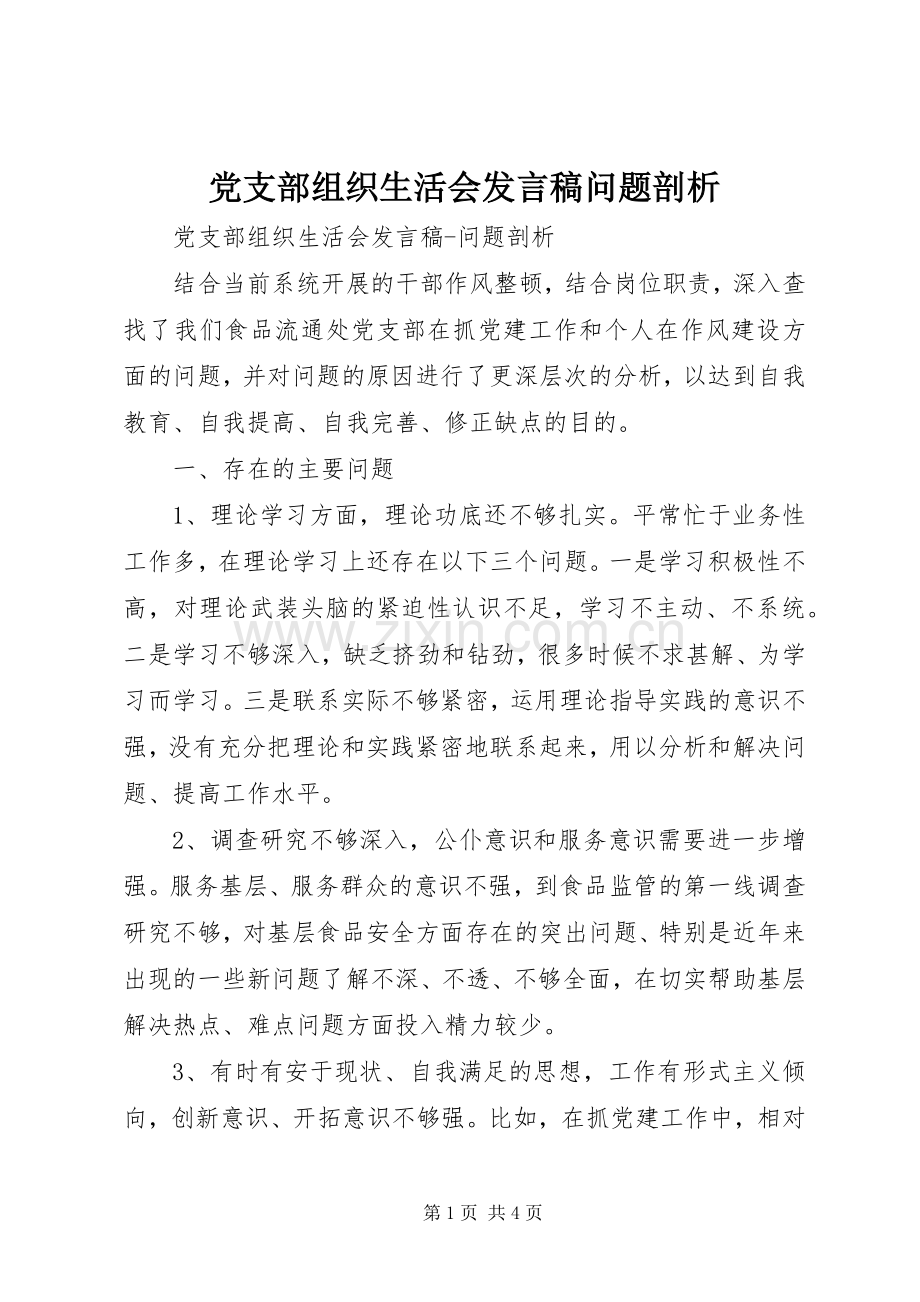 党支部组织生活会发言稿问题剖析

党支部组织生活会发言稿-问题剖析

结合当前系统开展的干部作风整顿，结合岗位职责，深入查找了我们食品流通处党支部在抓党建工作和个人在作风建设方面的问题，并对问题的原因进行了更深层次的分析，以达到自我教育、自我提高、自我完善、修正缺点的目的。

一、存在的主要问题

1、理论学习方面，理论功底还不够扎实。平常忙于业务性工作多，在理论学习上还存在以下三个问题。一是学习积极性不高，对理论武装头脑的紧迫性认识不足，学习不主动、不系统。二是学习不够深入，缺乏挤劲和钻劲，很多时候不求甚解、为学习而学习。三是联系实际不够紧密，运用理论指导实践的意识不强，没有充分把理论和实践紧密地联系起来，用以分析和解决问题、提高工作水平。

2、调查研究不够深入，公仆意识和服务意识需要进一步增强。服务基层、服务群众的意识不强，到食品监管的第一线调查研究不够，对基层食品安全方面存在的突出问题、特别是近年来出现的一些新问题了解不深、不透、不够全面，在切实帮助基层解决热点、难点问题方面投入精力较少。

3、有时有安于现状、自我满足的思想，工作有形式主义倾向，创新意识、开拓意识不够强。比如，在抓党建工作中，相对

第1页 共4页

www.zixin.com.cn